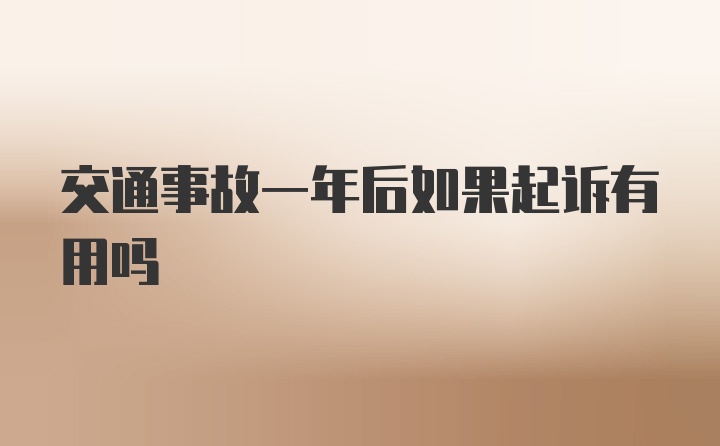 交通事故一年后如果起诉有用吗